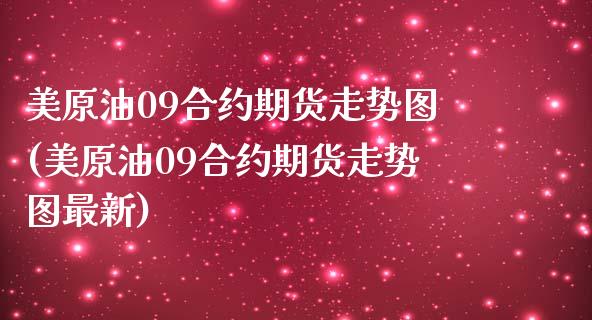 美原油09合约期货走势图(美原油09合约期货走势图最新)